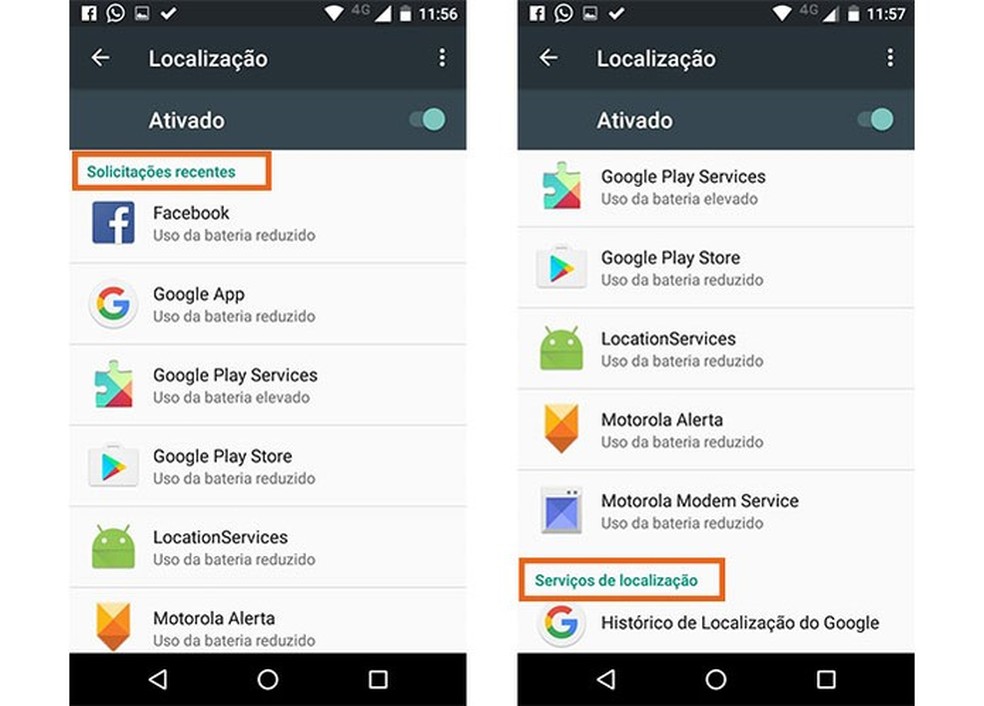 4G 11:56

Localização

Ativado

Solicitações recentes

Facebook
Uso da bateria reduzido

Google App
Uso da bateria reduzido

Google Play Services
Uso da bateria elevado

Google Play Store
Uso da bateria reduzido

LocationServices
Uso da bateria reduzido

Motorola Alerta
Uso da bateria reduzido

4G 11:57

Localização

Ativado

Google Play Services
Uso da bateria elevado

Google Play Store
Uso da bateria reduzido

LocationServices
Uso da bateria reduzido

Motorola Alerta
Uso da bateria reduzido

Motorola Modem Service
Uso da bateria reduzido

Serviços de localização

Histórico de Localização do Google